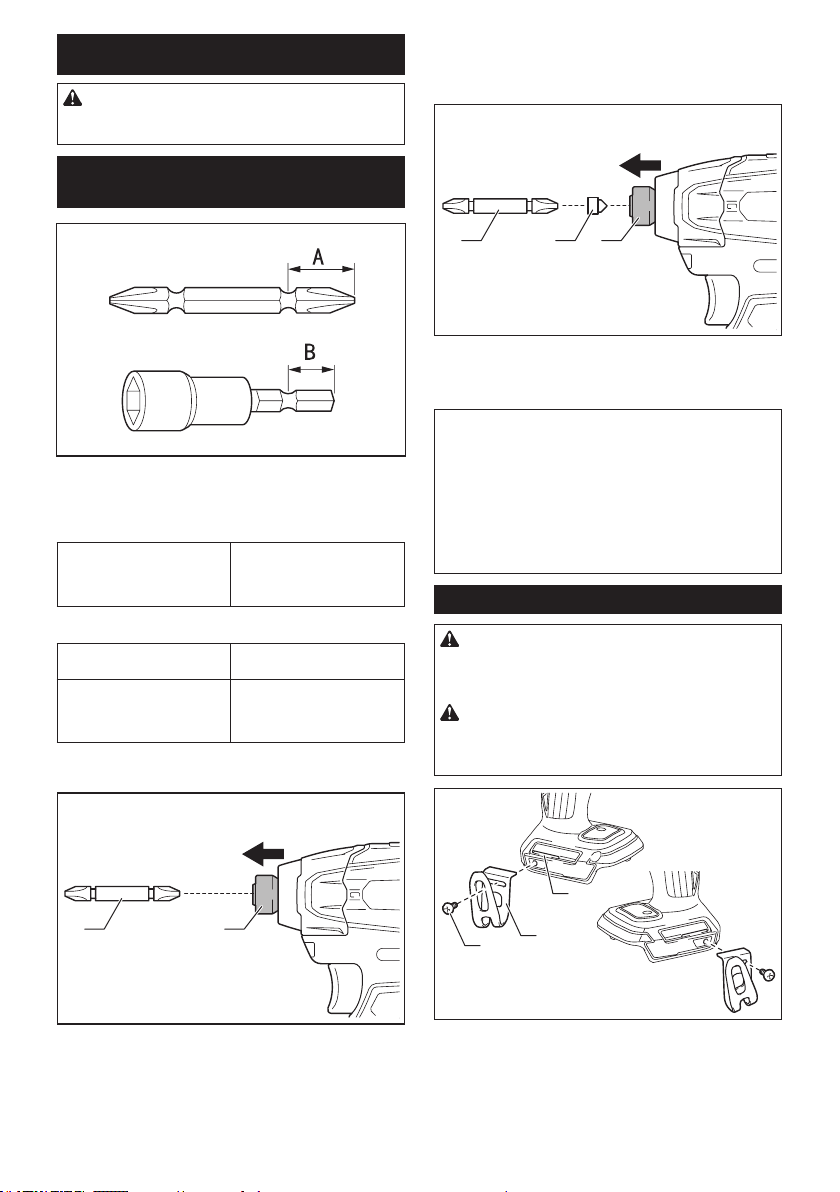 A

B